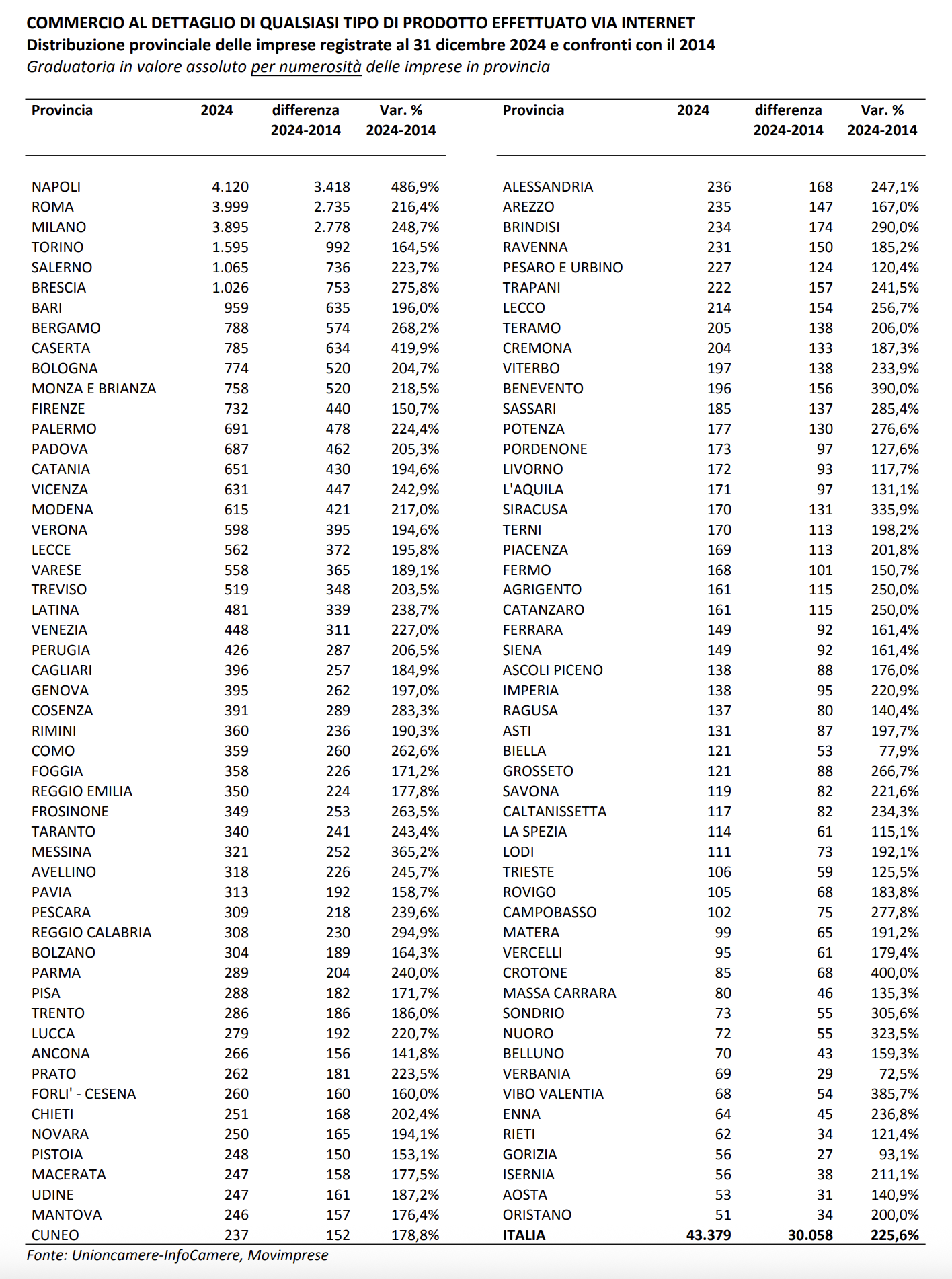 COMMERCIO AL DETTAGLIO DI QUALSIASI TIPO DI PRODOTTO EFFETTUATO VIA INTERNET
Distribuzione provinciale delle imprese registrate al 31 dicembre 2024 e confronti con il 2014
Graduatoria in valore assoluto per numerosità delle imprese in provincia

| Provincia | 2024 | differenza 2024-2014 | Var. % 2024-2014 |
|---|---|---|---|
| NAPOLI | 4.120 | 3.418 | 486,9% |
| ROMA | 3.999 | 2.735 | 216,4% |
| MILANO | 3.895 | 2.778 | 248,7% |
| TORINO | 1.595 | 992 | 164,5% |
| SALERNO | 1.065 | 736 | 223,7% |
| BRESCIA | 1.026 | 753 | 275,8% |
| BARI | 959 | 635 | 196,0% |
| BERGAMO | 788 | 574 | 268,2% |
| CASERTA | 785 | 634 | 419,9% |
| BOLOGNA | 774 | 520 | 204,7% |
| MONZA E BRIANZA | 758 | 520 | 218,5% |
| FIRENZE | 732 | 440 | 150,7% |
| PALERMO | 691 | 478 | 224,4% |
| PADOVA | 687 | 462 | 205,3% |
| CATANIA | 651 | 430 | 194,6% |
| VICENZA | 631 | 447 | 242,9% |
| MODENA | 615 | 421 | 217,0% |
| VERONA | 598 | 395 | 194,6% |
| LECCE | 562 | 372 | 195,8% |
| VARESE | 558 | 365 | 189,1% |
| TREVISO | 519 | 348 | 203,5% |
| LATINA | 481 | 339 | 238,7% |
| VENEZIA | 448 | 311 | 227,0% |
| PERUGIA | 426 | 287 | 206,5% |
| CAGLIARI | 396 | 257 | 184,9% |
| GENOVA | 395 | 262 | 197,0% |
| COSENZA | 391 | 289 | 283,3% |
| RIMINI | 360 | 236 | 190,3% |
| COMO | 359 | 260 | 262,6% |
| FOGGIA | 358 | 226 | 171,2% |
| REGGIO EMILIA | 350 | 224 | 177,8% |
| FROSINONE | 349 | 253 | 263,5% |
| TARANTO | 340 | 241 | 243,4% |
| MESSINA | 321 | 252 | 365,2% |
| AVELLINO | 318 | 226 | 245,7% |
| PAVIA | 313 | 192 | 158,7% |
| PESCARA | 309 | 218 | 239,6% |
| REGGIO CALABRIA | 308 | 230 | 294,9% |
| BOLZANO | 304 | 189 | 164,3% |
| PARMA | 289 | 204 | 240,0% |
| PISA | 288 | 182 | 171,7% |
| TRENTO | 286 | 186 | 186,0% |
| LUCCA | 279 | 192 | 220,7% |
| ANCONA | 266 | 156 | 141,8% |
| PRATO | 262 | 181 | 223,5% |
| FORLI' - CESENA | 260 | 160 | 160,0% |
| CHIETI | 251 | 168 | 202,4% |
| NOVARA | 250 | 165 | 194,1% |
| PISTOIA | 248 | 150 | 153,1% |
| MACERATA | 247 | 158 | 177,5% |
| UDINE | 247 | 161 | 187,2% |
| MANTOVA | 246 | 157 | 176,4% |
| CUNEO | 237 | 152 | 178,8% |

| Provincia | 2024 | differenza 2024-2014 | Var. % 2024-2014 |
|---|---|---|---|
| ALESSANDRIA | 236 | 168 | 247,1% |
| AREZZO | 235 | 147 | 167,0% |
| BRINDISI | 234 | 174 | 290,0% |
| RAVENNA | 231 | 150 | 185,2% |
| PESARO E URBINO | 227 | 124 | 120,4% |
| TRAPANI | 222 | 157 | 241,5% |
| LECCO | 214 | 154 | 256,7% |
| TERAMO | 205 | 138 | 206,0% |
| CREMONA | 204 | 133 | 187,3% |
| VITERBO | 197 | 138 | 233,9% |
| BENEVENTO | 196 | 156 | 390,0% |
| SASSARI | 185 | 137 | 285,4% |
| POTENZA | 177 | 130 | 276,6% |
| PORDENONE | 173 | 97 | 127,6% |
| LIVORNO | 172 | 93 | 117,7% |
| L'AQUILA | 171 | 97 | 131,1% |
| SIRACUSA | 170 | 131 | 335,9% |
| TERNI | 170 | 113 | 198,2% |
| PIACENZA | 169 | 113 | 201,8% |
| FERMO | 168 | 101 | 150,7% |
| AGRIGENTO | 161 | 115 | 250,0% |
| CATANZARO | 161 | 115 | 250,0% |
| FERRARA | 149 | 92 | 161,4% |
| SIENA | 149 | 92 | 161,4% |
| ASCOLI PICENO | 138 | 88 | 176,0% |
| IMPERIA | 138 | 95 | 220,9% |
| RAGUSA | 137 | 80 | 140,4% |
| ASTI | 131 | 87 | 197,7% |
| BIELLA | 121 | 53 | 77,9% |
| GROSSETO | 121 | 88 | 266,7% |
| SAVONA | 119 | 82 | 221,6% |
| CALTANISSETTA | 117 | 82 | 234,3% |
| LA SPEZIA | 114 | 61 | 115,1% |
| LODI | 111 | 73 | 192,1% |
| TRIESTE | 106 | 59 | 125,5% |
| ROVIGO | 105 | 68 | 183,8% |
| CAMPOBASSO | 102 | 75 | 277,8% |
| MATERA | 99 | 65 | 191,2% |
| VERCELLI | 95 | 61 | 179,4% |
| CROTONE | 85 | 68 | 400,0% |
| MASSA CARRARA | 80 | 46 | 135,3% |
| SONDRIO | 73 | 55 | 305,6% |
| NUORO | 72 | 55 | 323,5% |
| BELLUNO | 70 | 43 | 159,3% |
| VERBANIA | 69 | 29 | 72,5% |
| VIBO VALENTIA | 68 | 54 | 385,7% |
| ENNA | 64 | 45 | 236,8% |
| RIETI | 62 | 34 | 121,4% |
| GORIZIA | 56 | 27 | 93,1% |
| ISERNIA | 56 | 38 | 211,1% |
| AOSTA | 53 | 31 | 140,9% |
| ORISTANO | 51 | 34 | 200,0% |
| ITALIA | 43.379 | 30.058 | 225,6% |

Fonte: Unioncamere-InfoCamere, Movimprese